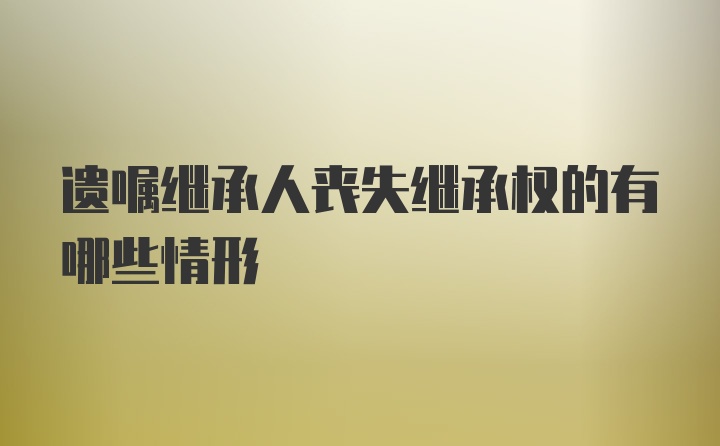 遗嘱继承人丧失继承权的有哪些情形